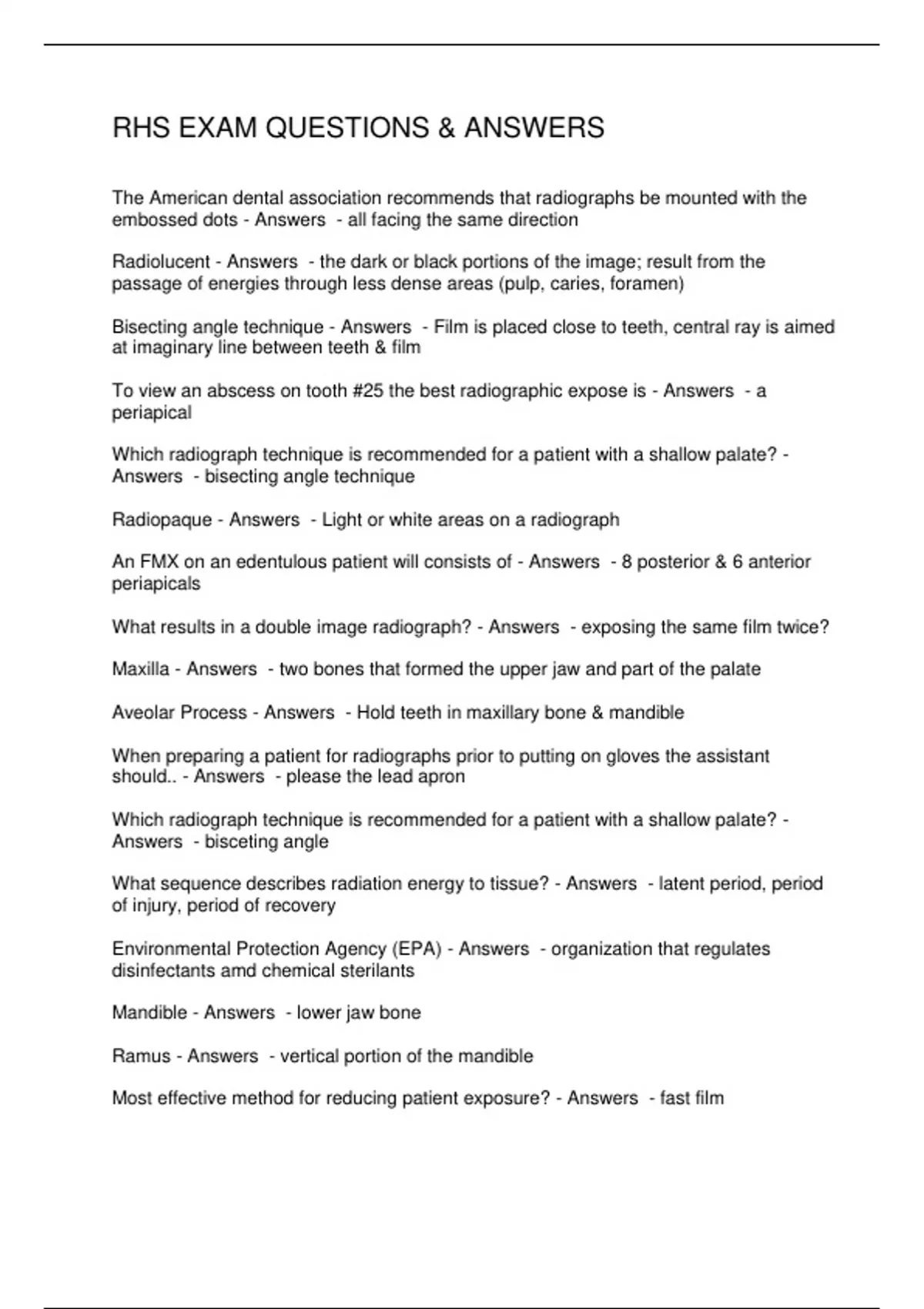 RHS EXAM QUESTIONS & ANSWERS

The American dental association recommends that radiographs be mounted with the embossed dots - Answers - all facing the same direction

Radiolucent - Answers - the dark or black portions of the image; result from the passage of energies through less dense areas (pulp, caries, foramen)

Bisecting angle technique - Answers - Film is placed close to teeth, central ray is aimed at imaginary line between teeth & film

To view an abscess on tooth #25 the best radiographic expose is - Answers - a periapical

Which radiograph technique is recommended for a patient with a shallow palate? - Answers - bisecting angle technique

Radiopaque - Answers - Light or white areas on a radiograph

An FMX on an edentulous patient will consists of - Answers - 8 posterior & 6 anterior periapicals

What results in a double image radiograph? - Answers - exposing the same film twice?

Maxilla - Answers - two bones that formed the upper jaw and part of the palate

Aveolar Process - Answers - Hold teeth in maxillary bone & mandible

When preparing a patient for radiographs prior to putting on gloves the assistant should.. - Answers - please the lead apron

Which radiograph technique is recommended for a patient with a shallow palate? - Answers - bisceting angle

What sequence describes radiation energy to tissue? - Answers - latent period, period of injury, period of recovery

Environmental Protection Agency (EPA) - Answers - organization that regulates disinfectants amd chemical sterilants

Mandible - Answers - lower jaw bone

Ramus - Answers - vertical portion of the mandible

Most effective method for reducing patient exposure? - Answers - fast film